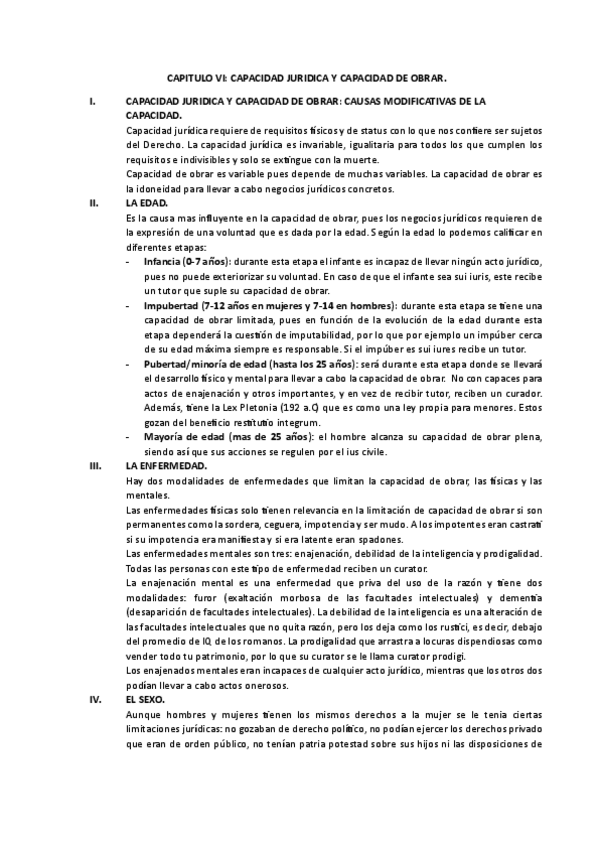 CAPITULO VI: CAPACIDAD JURIDICA Y CAPACIDAD DE OBRAR.

I. CAPACIDAD JURIDICA Y CAPACIDAD DE OBRAR: CAUSAS MODIFICATIVAS DE LA CAPACIDAD.

Capacidad jurídica requiere de requisitos físicos y de status con lo que nos confiere ser sujetos del Derecho. La capacidad jurídica es invariable, igualitaria para todos los que cumplen los requisitos e indivisibles y solo se extingue con la muerte.

Capacidad de obrar es variable pues depende de muchas variables. La capacidad de obrar es la idoneidad para llevar a cabo negocios jurídicos concretos.

II. LA EDAD.

Es la causa mas influyente en la capacidad de obrar, pues los negocios jurídicos requieren de la expresión de una voluntad que es dada por la edad. Según la edad lo podemos calificar en diferentes etapas:

- Infancia (0-7 años): durante esta etapa el infante es incapaz de llevar ningún acto jurídico, pues no puede exteriorizar su voluntad. En caso de que el infante sea sui iuris, este recibe un tutor que suple su capacidad de obrar.
- Impubertad (7-12 años en mujeres y 7-14 en hombres): durante esta etapa se tiene una capacidad de obrar limitada, pues en función de la evolución de la edad durante esta etapa dependerá la cuestión de imputabilidad, por lo que por ejemplo un impúber cerca de su edad máxima siempre es responsable. Si el impúber es sui iures recibe un tutor.
- Pubertad/minoría de edad (hasta los 25 años): será durante esta etapa donde se llevará el desarrollo físico y mental para llevar a cabo la capacidad de obrar. No con capaces para actos de enajenación y otros importantes, y en vez de recibir tutor, reciben un curador. Además, tiene la Lex Pletonia (192 a.C) que es como una ley propia para menores. Estos gozan del beneficio restitutio integrum.
- Mayoría de edad (mas de 25 años): el hombre alcanza su capacidad de obrar plena, siendo así que sus acciones se regulen por el ius civile.

III. LA ENFERMEDAD.

Hay dos modalidades de enfermedades que limitan la capacidad de obrar, las físicas y las mentales.

Las enfermedades físicas solo tienen relevancia en la limitación de capacidad de obrar si son permanentes como la sordera, ceguera, impotencia y ser mudo. A los impotentes eran castrati si su impotencia era manifiesta y si era latente eran spadones.

Las enfermedades mentales son tres: enajenación, debilidad de la inteligencia y prodigalidad. Todas las personas con este tipo de enfermedad reciben un curator.

La enajenación mental es una enfermedad que priva del uso de la razón y tiene dos modalidades: furor (exaltación morbosa de las facultades intelectuales) y dementia (desaparición de facultades intelectuales). La debilidad de la inteligencia es una alteración de las facultades intelectuales que no quita razón, pero los deja como los rustici, es decir, debajo del promedio de IQ de los romanos. La prodigalidad que arrastra a locuras dispendiosas como vender todo tu patrimonio, por lo que su curator se le llama curator prodigi.

Los enajenados mentales eran incapaces de cualquier acto jurídico, mientras que los otros dos podían llevar a cabo actos onerosos.

IV. EL SEXO.

Aunque hombres y mujeres tienen los mismos derechos a la mujer se le tenía ciertas limitaciones jurídicas: no gozaban de derecho político, no podían ejercer los derechos privado que eran de orden público, no tenían patria potestad sobre sus hijos ni las disposiciones de